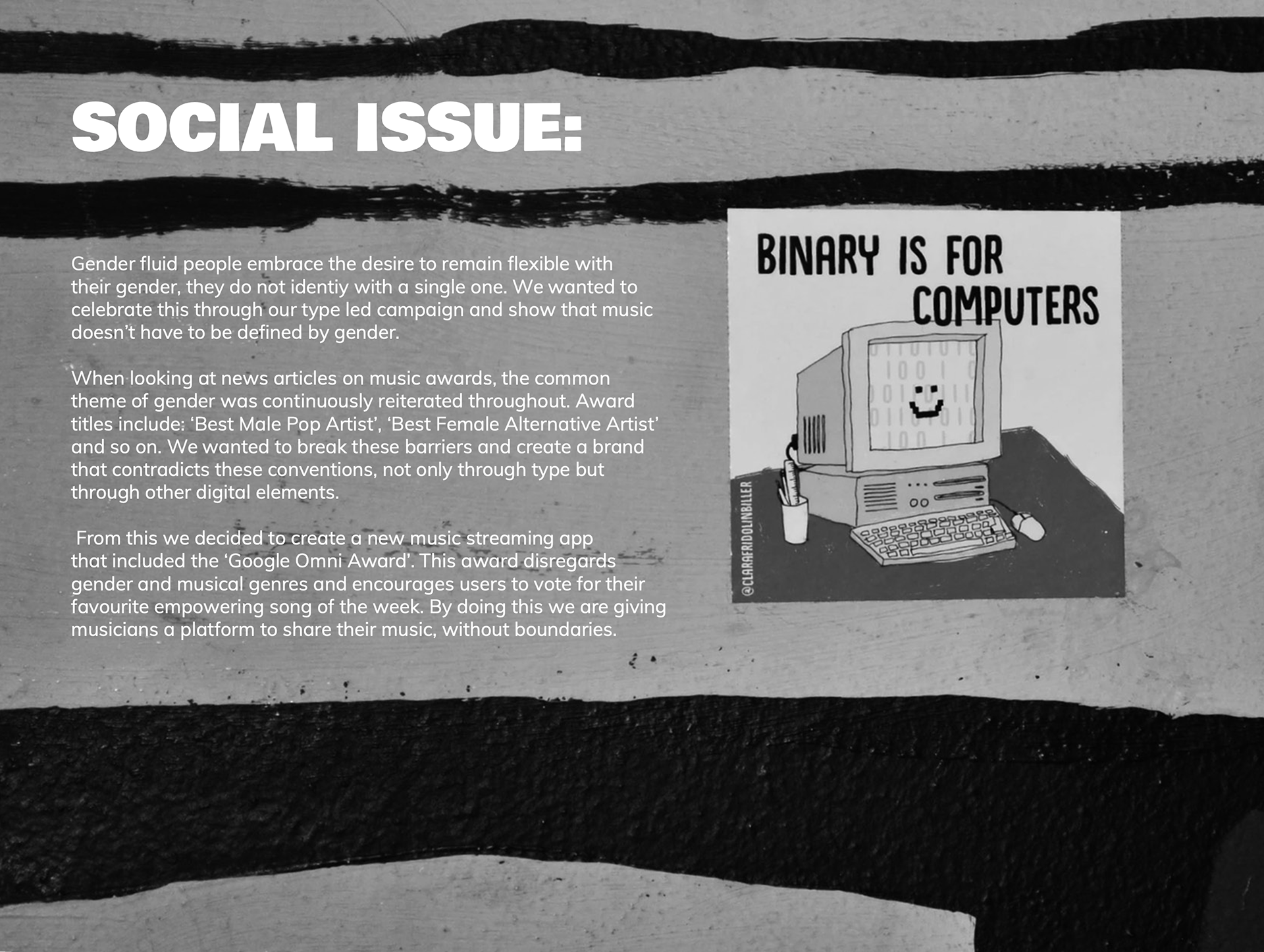 SOCIAL ISSUE:

Gender fluid people embrace the desire to remain flexible with their gender, they do not identiy with a single one. We wanted to celebrate this through our type led campaign and show that music doesn't have to be defined by gender.

When looking at news articles on music awards, the common theme of gender was continuously reiterated throughout. Award titles include: 'Best Male Pop Artist', 'Best Female Alternative Artist' and so on. We wanted to break these barriers and create a brand that contradicts these conventions, not only through type but through other digital elements.

From this we decided to create a new music streaming app that included the 'Google Omni Award'. This award disregards gender and musical genres and encourages users to vote for their favourite empowering song of the week. By doing this we are giving musicians a platform to share their music, without boundaries.

BINARY IS FOR COMPUTERS

@CLARAFRIDOLINBILLER